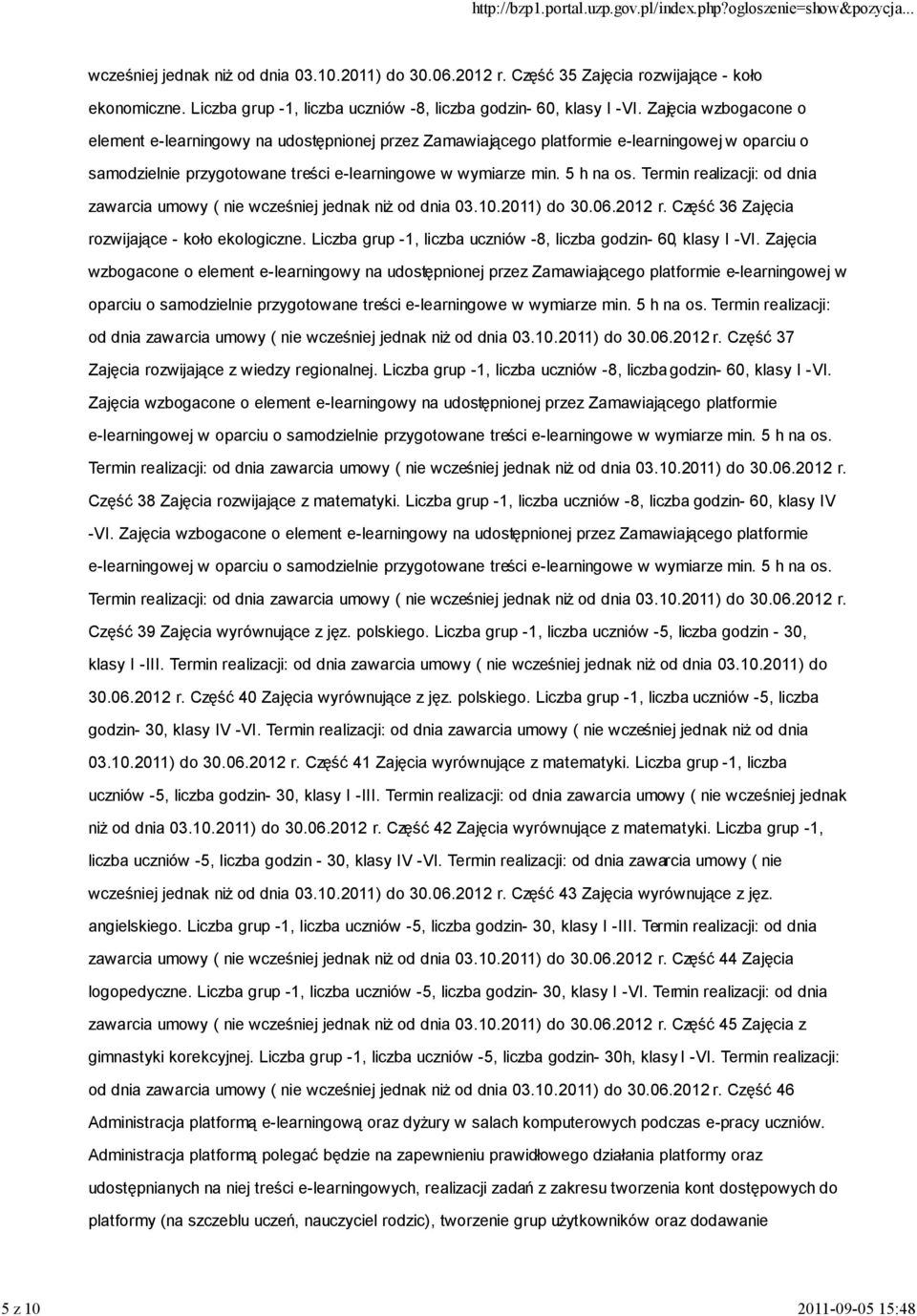 http://bzp1.portal.uzp.gov.pl/index.php?ogloszenie=show&pozycja...

wcześniej jednak niż od dnia 03.10.2011) do 30.06.2012 r. Część 35 Zajęcia rozwijające - koło ekonomiczne. Liczba grup -1, liczba uczniów -8, liczba godzin- 60, klasy I -VI. Zajęcia wzbogacone o element e-learningowy na udostępnionej przez Zamawiającego platformie e-learningowej w oparciu o samodzielnie przygotowane treści e-learningowe w wymiarze min. 5 h na os. Termin realizacji: od dnia zawarcia umowy ( nie wcześniej jednak niż od dnia 03.10.2011) do 30.06.2012 r. Część 36 Zajęcia rozwijające - koło ekologiczne. Liczba grup -1, liczba uczniów -8, liczba godzin- 60, klasy I -VI. Zajęcia wzbogacone o element e-learningowy na udostępnionej przez Zamawiającego platformie e-learningowej w oparciu o samodzielnie przygotowane treści e-learningowe w wymiarze min. 5 h na os. Termin realizacji: od dnia zawarcia umowy ( nie wcześniej jednak niż od dnia 03.10.2011) do 30.06.2012 r. Część 37 Zajęcia rozwijające z wiedzy regionalnej. Liczba grup -1, liczba uczniów -8, liczba godzin- 60, klasy I -VI. Zajęcia wzbogacone o element e-learningowy na udostępnionej przez Zamawiającego platformie e-learningowej w oparciu o samodzielnie przygotowane treści e-learningowe w wymiarze min. 5 h na os. Termin realizacji: od dnia zawarcia umowy ( nie wcześniej jednak niż od dnia 03.10.2011) do 30.06.2012 r. Część 38 Zajęcia rozwijające z matematyki. Liczba grup -1, liczba uczniów -8, liczba godzin- 60, klasy IV -VI. Zajęcia wzbogacone o element e-learningowy na udostępnionej przez Zamawiającego platformie e-learningowej w oparciu o samodzielnie przygotowane treści e-learningowe w wymiarze min. 5 h na os. Termin realizacji: od dnia zawarcia umowy ( nie wcześniej jednak niż od dnia 03.10.2011) do 30.06.2012 r. Część 39 Zajęcia wyrównujące z jęz. polskiego. Liczba grup -1, liczba uczniów -5, liczba godzin - 30, klasy I -III. Termin realizacji: od dnia zawarcia umowy ( nie wcześniej jednak niż od dnia 03.10.2011) do 30.06.2012 r. Część 40 Zajęcia wyrównujące z jęz. polskiego. Liczba grup -1, liczba uczniów -5, liczba godzin- 30, klasy IV -VI. Termin realizacji: od dnia zawarcia umowy ( nie wcześniej jednak niż od dnia 03.10.2011) do 30.06.2012 r. Część 41 Zajęcia wyrównujące z matematyki. Liczba grup -1, liczba uczniów -5, liczba godzin- 30, klasy I -III. Termin realizacji: od dnia zawarcia umowy ( nie wcześniej jednak niż od dnia 03.10.2011) do 30.06.2012 r. Część 42 Zajęcia wyrównujące z matematyki. Liczba grup -1, liczba uczniów -5, liczba godzin - 30, klasy IV -VI. Termin realizacji: od dnia zawarcia umowy ( nie wcześniej jednak niż od dnia 03.10.2011) do 30.06.2012 r. Część 43 Zajęcia wyrównujące z jęz. angielskiego. Liczba grup -1, liczba uczniów -5, liczba godzin- 30, klasy I -III. Termin realizacji: od dnia zawarcia umowy ( nie wcześniej jednak niż od dnia 03.10.2011) do 30.06.2012 r. Część 44 Zajęcia logopedyczne. Liczba grup -1, liczba uczniów -5, liczba godzin- 30, klasy I -VI. Termin realizacji: od dnia zawarcia umowy ( nie wcześniej jednak niż od dnia 03.10.2011) do 30.06.2012 r. Część 45 Zajęcia z gimnastyki korekcyjnej. Liczba grup -1, liczba uczniów -5, liczba godzin- 30h, klasy I -VI. Termin realizacji: od dnia zawarcia umowy ( nie wcześniej jednak niż od dnia 03.10.2011) do 30.06.2012 r. Część 46 Administracja platformą e-learningową oraz dyżury w salach komputerowych podczas e-pracy uczniów. Administracja platformą polegać będzie na zapewnieniu prawidłowego działania platformy oraz udostępnianych na niej treści e-learningowych, realizacji zadań z zakresu tworzenia kont dostępowych do platformy (na szczeblu uczeń, nauczyciel rodzic), tworzenie grup użytkowników oraz dodawanie

5 z 10 2011-09-05 15:48